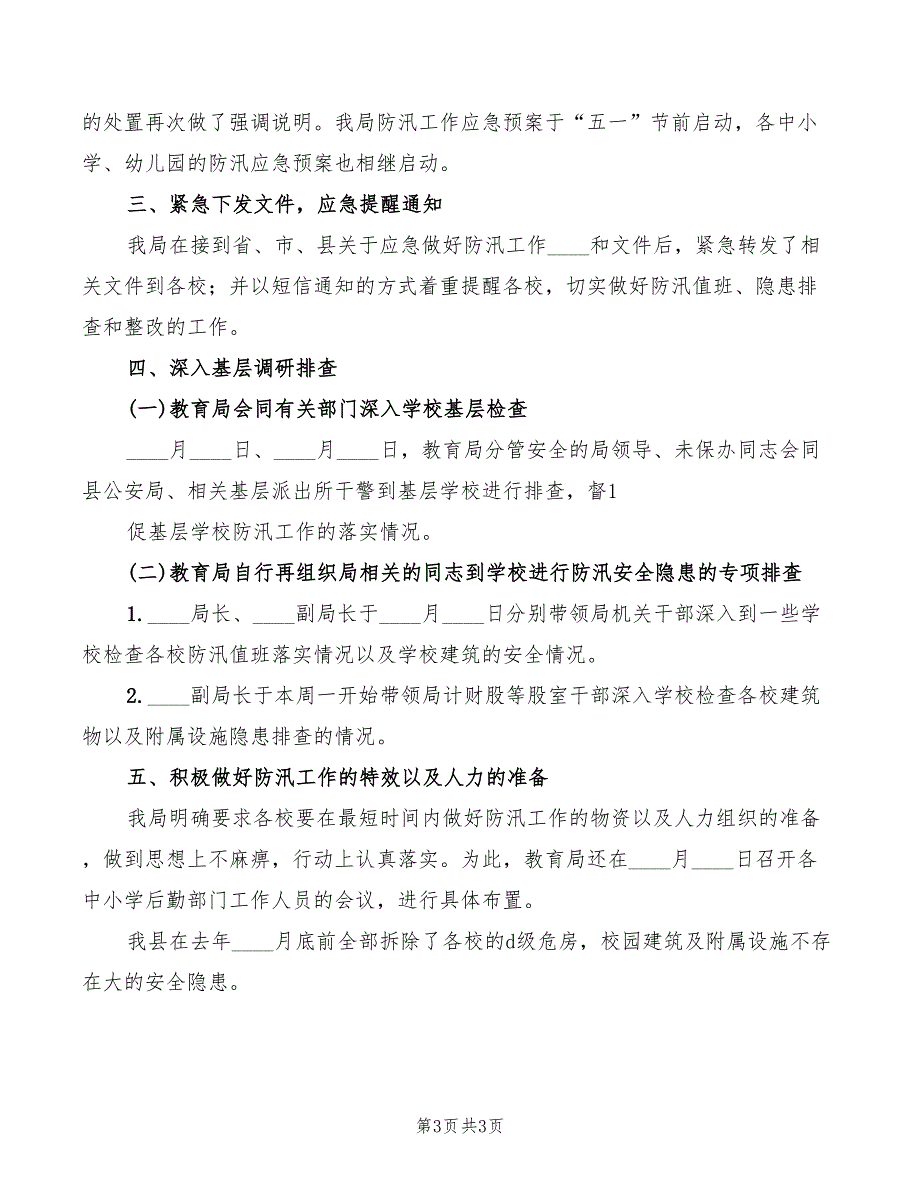 的处置再次做了强调说明。我局防汛工作应急预案于“五一”节前启动，各中小学、幼儿园的防汛应急预案也相继启动。

三、紧急下发文件，应急提醒通知

我局在接到省、市、县关于应急做好防汛工作____和文件后，紧急转发了相关文件到各校；并以短信通知的方式着重提醒各校，切实做好防汛值班、隐患排查和整改的工作。

四、深入基层调研排查

(一)教育局会同有关部门深入学校基层检查

____月____日、____月____日，教育局分管安全的局领导、未保办同志会同县公安局、相关基层派出所干警到基层学校进行排查，督1

促基层学校防汛工作的落实情况。

(二)教育局自行再组织局相关的同志到学校进行防汛安全隐患的专项排查

1. ____局长、____副局长于____月____日分别带领局机关干部深入到一些学校检查各校防汛值班落实情况以及学校建筑的安全情况。

2. ____副局长于本周一开始带领局计财股等股室干部深入学校检查各校建筑物以及附属设施隐患排查的情况。

五、积极做好防汛工作的特效以及人力的准备

我局明确要求各校要在最短时间内做好防汛工作的物资以及人力组织的准备，做到思想上不麻痹，行动上认真落实。为此，教育局还在____月____日召开各中小学后勤部门工作人员的会议，进行具体布置。

我县在去年____月底前全部拆除了各校的d级危房，校园建筑及附属设施不存在大的安全隐患。

第3页 共3页